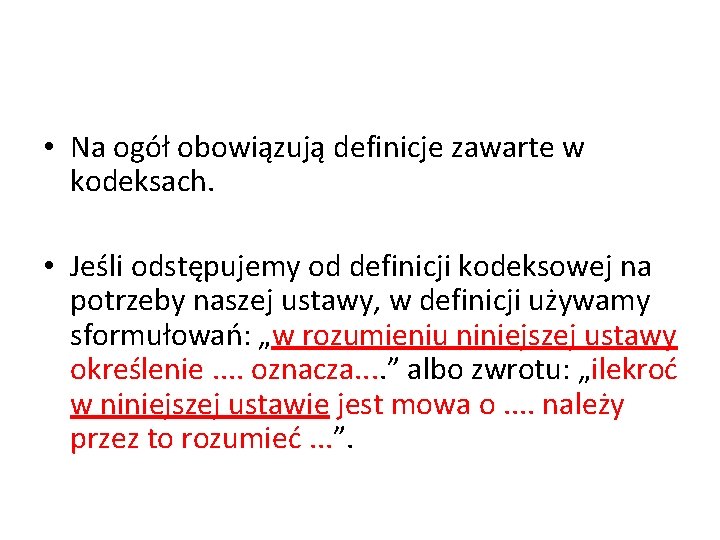 • Na ogół obowiązują definicje zawarte w kodeksach.

• Jeśli odstępujemy od definicji kodeksowej na potrzeby naszej ustawy, w definicji używamy sformułowań: „w rozumieniu niniejszej ustawy określenie .... oznacza...." albo zwrotu: „ilekroć w niniejszej ustawie jest mowa o .... należy przez to rozumieć ...".